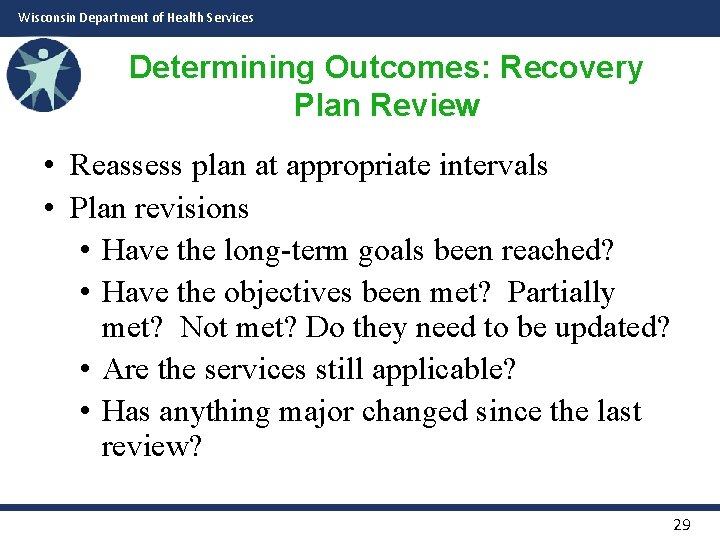 Wisconsin Department of Health Services

Determining Outcomes: Recovery Plan Review

• Reassess plan at appropriate intervals
• Plan revisions
  • Have the long-term goals been reached?
  • Have the objectives been met? Partially met? Not met? Do they need to be updated?
  • Are the services still applicable?
  • Has anything major changed since the last review?

29